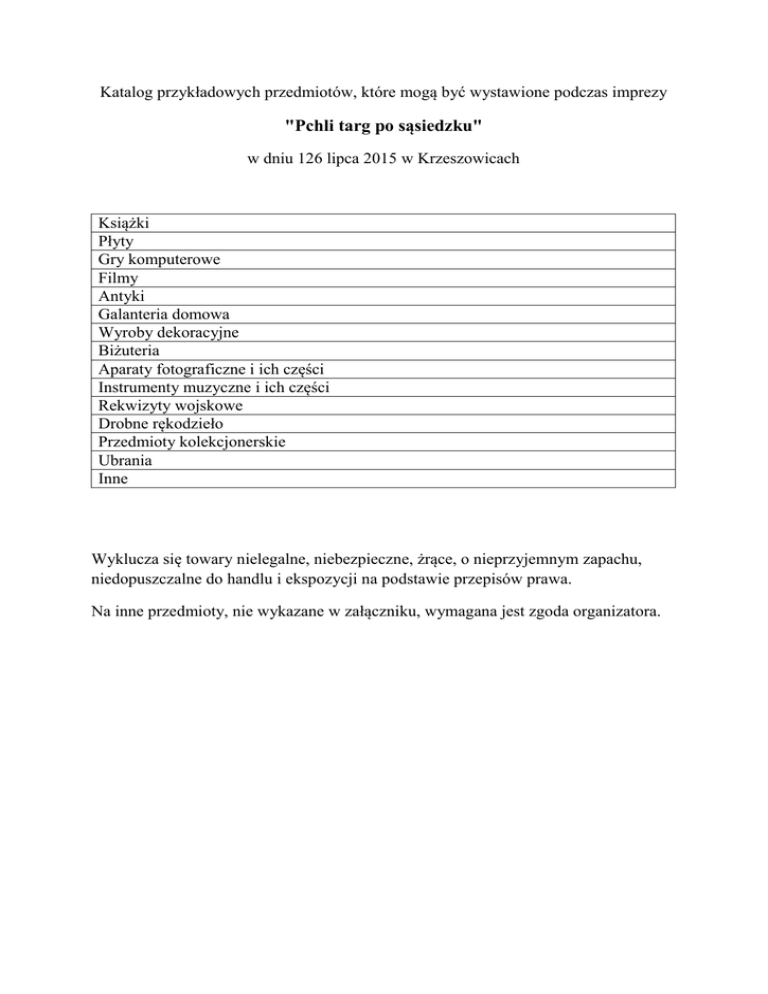 Katalog przykładowych przedmiotów, które mogą być wystawione podczas imprezy

"Pchli targ po sąsiedzku"

w dniu 126 lipca 2015 w Krzeszowicach

| Książki |
|---|
| Płyty |
| Gry komputerowe |
| Filmy |
| Antyki |
| Galanteria domowa |
| Wyroby dekoracyjne |
| Biżuteria |
| Aparaty fotograficzne i ich części |
| Instrumenty muzyczne i ich części |
| Rekwizyty wojskowe |
| Drobne rękodzieło |
| Przedmioty kolekcjonerskie |
| Ubrania |
| Inne |

Wyklucza się towary nielegalne, niebezpieczne, żrące, o nieprzyjemnym zapachu, niedopuszczalne do handlu i ekspozycji na podstawie przepisów prawa.

Na inne przedmioty, nie wykazane w załączniku, wymagana jest zgoda organizatora.